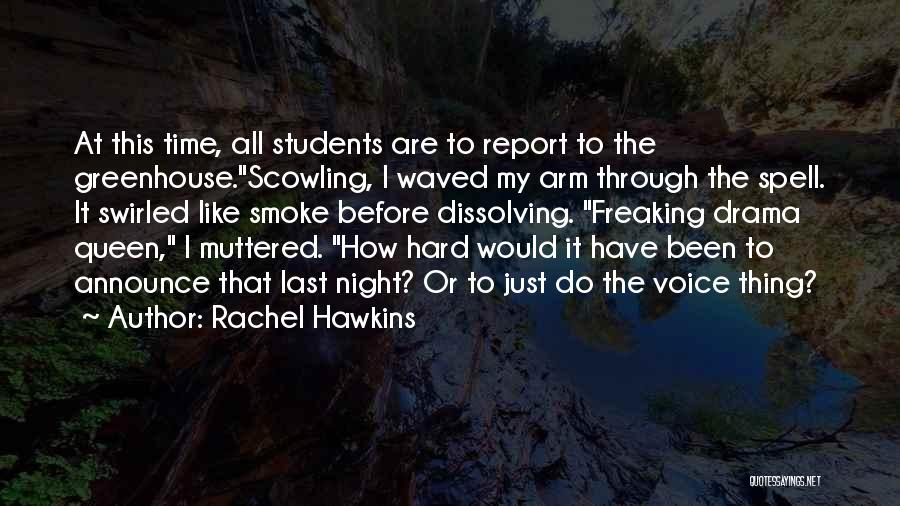 At this time, all students are to report to the greenhouse."Scowling, I waved my arm through the spell. It swirled like smoke before dissolving. "Freaking drama queen," I muttered. "How hard would it have been to announce that last night? Or to just do the voice thing?

~ Author: Rachel Hawkins

QUOTESSAYINGS.NET